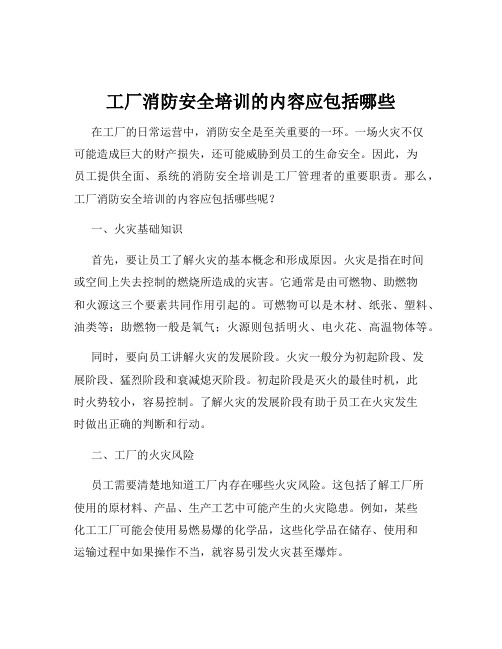 工厂消防安全培训的内容应包括哪些

在工厂的日常运营中，消防安全是至关重要的一环。一场火灾不仅可能造成巨大的财产损失，还可能威胁到员工的生命安全。因此，为员工提供全面、系统的消防安全培训是工厂管理者的重要职责。那么，工厂消防安全培训的内容应包括哪些呢？

一、火灾基础知识

首先，要让员工了解火灾的基本概念和形成原因。火灾是指在时间或空间上失去控制的燃烧所造成的灾害。它通常是由可燃物、助燃物和火源这三个要素共同作用引起的。可燃物可以是木材、纸张、塑料、油类等；助燃物一般是氧气；火源则包括明火、电火花、高温物体等。

同时，要向员工讲解火灾的发展阶段。火灾一般分为初起阶段、发展阶段、猛烈阶段和衰减熄灭阶段。初起阶段是灭火的最佳时机，此时火势较小，容易控制。了解火灾的发展阶段有助于员工在火灾发生时做出正确的判断和行动。

二、工厂的火灾风险

员工需要清楚地知道工厂内存在哪些火灾风险。这包括了解工厂所使用的原材料、产品、生产工艺中可能产生的火灾隐患。例如，某些化工工厂可能会使用易燃易爆的化学品，这些化学品在储存、使用和运输过程中如果操作不当，就容易引发火灾甚至爆炸。